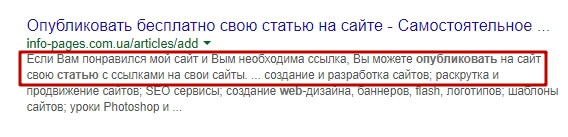 Опубликовать бесплатно свою статью на сайте - Самостоятельное ...
info-pages.com.ua/articles/add

Если Вам понравился мой сайт и Вым необходима ссылка, Вы можете опубликовать на сайт свою статью с ссылками на свои сайты. ... создание и разработка сайтов; раскрутка и продвижение сайтов; SEO сервисы; создание web-дизайна, баннеров, flash, логотипов; шаблоны сайтов; уроки Photoshop и ...